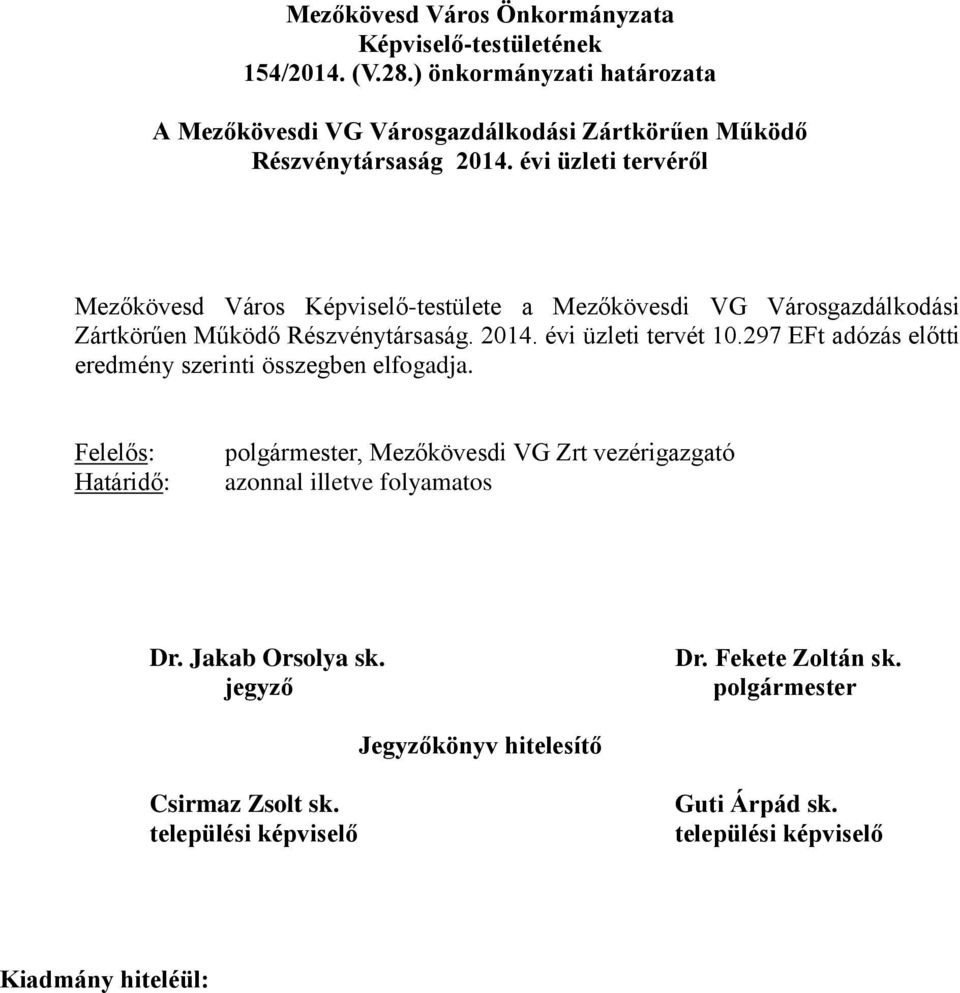 Mezőkövesd Város Önkormányzata
Képviselő-testületének
154/2014. (V.28.) önkormányzati határozata

A Mezőkövesdi VG Városgazdálkodási Zártkörűen Működő Részvénytársaság 2014. évi üzleti tervéről

Mezőkövesd Város Képviselő-testülete a Mezőkövesdi VG Városgazdálkodási Zártkörűen Működő Részvénytársaság. 2014. évi üzleti tervét 10.297 EFt adózás előtti eredmény szerinti összegben elfogadja.

Felelős: polgármester, Mezőkövesdi VG Zrt vezérigazgató
Határidő: azonnal illetve folyamatos

Dr. Jakab Orsolya sk.
jegyző

Dr. Fekete Zoltán sk.
polgármester

Jegyzőkönyv hitelesítő

Csirmaz Zsolt sk.
települési képviselő

Guti Árpád sk.
települési képviselő

Kiadmány hiteléül: